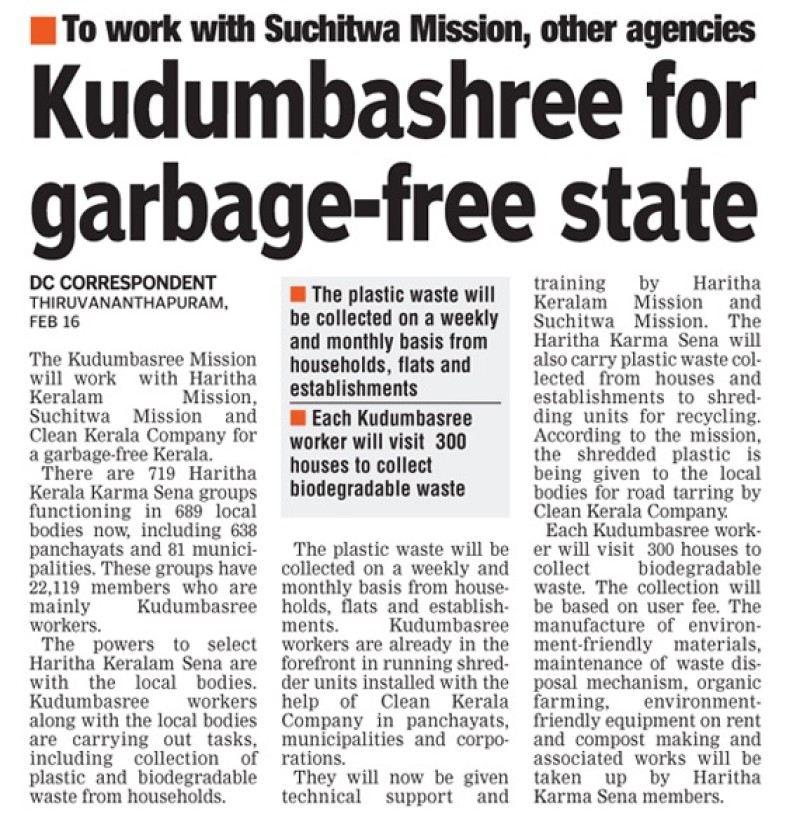 To work with Suchitwa Mission, other agencies

Kudumbashree for garbage-free state

DC CORRESPONDENT
THIRUVANANTHAPURAM, FEB 16

The Kudumbasree Mission will work with Haritha Keralam Mission, Suchitwa Mission and Clean Kerala Company for a garbage-free Kerala.

There are 719 Haritha Kerala Karma Sena groups functioning in 689 local bodies now, including 638 panchayats and 81 municipalities. These groups have 22,119 members who are mainly Kudumbasree workers.

The powers to select Haritha Keralam Sena are with the local bodies. Kudumbasree workers along with the local bodies are carrying out tasks, including collection of plastic and biodegradable waste from households.

The plastic waste will be collected on a weekly and monthly basis from households, flats and establishments

Each Kudumbasree worker will visit 300 houses to collect biodegradable waste

The plastic waste will be collected on a weekly and monthly basis from households, flats and establishments. Kudumbasree workers are already in the forefront in running shredder units installed with the help of Clean Kerala Company in panchayats, municipalities and corporations.

They will now be given technical support and training by Haritha Keralam Mission and Suchitwa Mission. The Haritha Karma Sena will also carry plastic waste collected from houses and establishments to shredding units for recycling. According to the mission, the shredded plastic is being given to the local bodies for road tarring by Clean Kerala Company.

Each Kudumbasree worker will visit 300 houses to collect biodegradable waste. The collection will be based on user fee. The manufacture of environment-friendly materials, maintenance of waste disposal mechanism, organic farming, environment-friendly equipment on rent and compost making and associated works will be taken up by Haritha Karma Sena members.